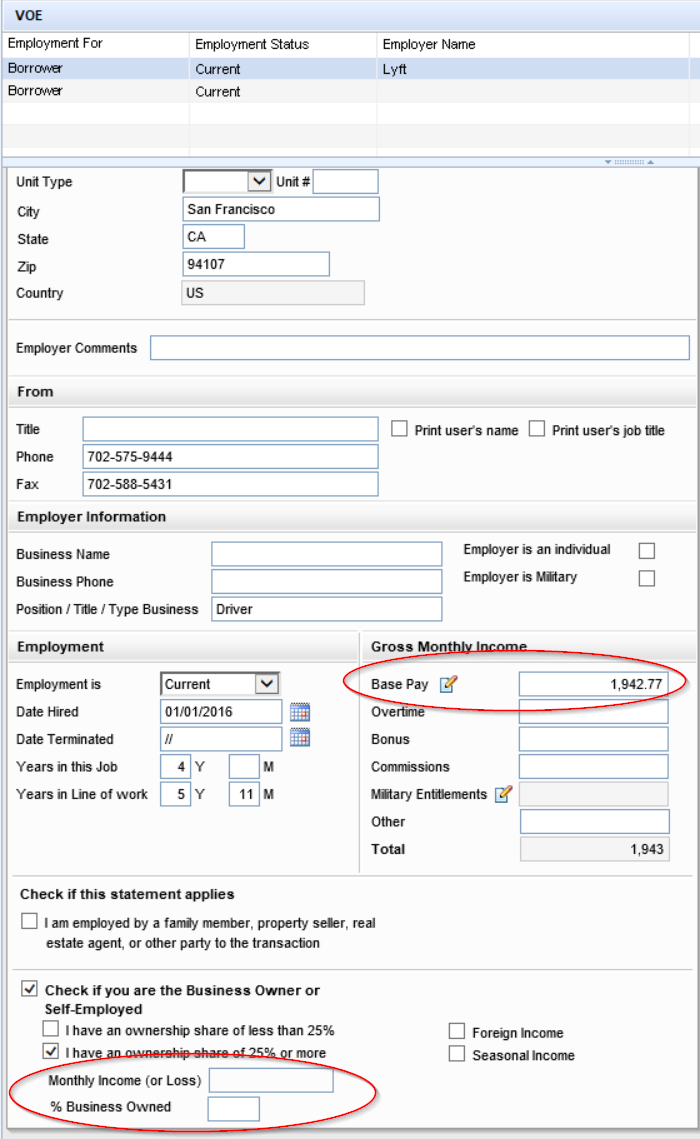 VOE

| Employment For | Employment Status | Employer Name |
|---|---|---|
| Borrower | Current | Lyft |
| Borrower | Current | |

Unit Type Unit #
City San Francisco
State CA
Zip 94107
Country US

Employer Comments

From

Title
Print user's name
Print user's job title
Phone 702-575-9444
Fax 702-588-5431

Employer Information

Business Name
Business Phone
Position / Title / Type Business Driver
Employer is an individual
Employer is Military

Employment

Employment is Current
Date Hired 01/01/2016
Date Terminated //
Years in this Job 4 Y M
Years in Line of work 5 Y 11 M

Gross Monthly Income

Base Pay 1,942.77
Overtime
Bonus
Commissions
Military Entitlements
Other
Total 1,943

Check if this statement applies

I am employed by a family member, property seller, real estate agent, or other party to the transaction

Check if you are the Business Owner or Self-Employed
I have an ownership share of less than 25%
I have an ownership share of 25% or more
Foreign Income
Seasonal Income
Monthly Income (or Loss)
% Business Owned